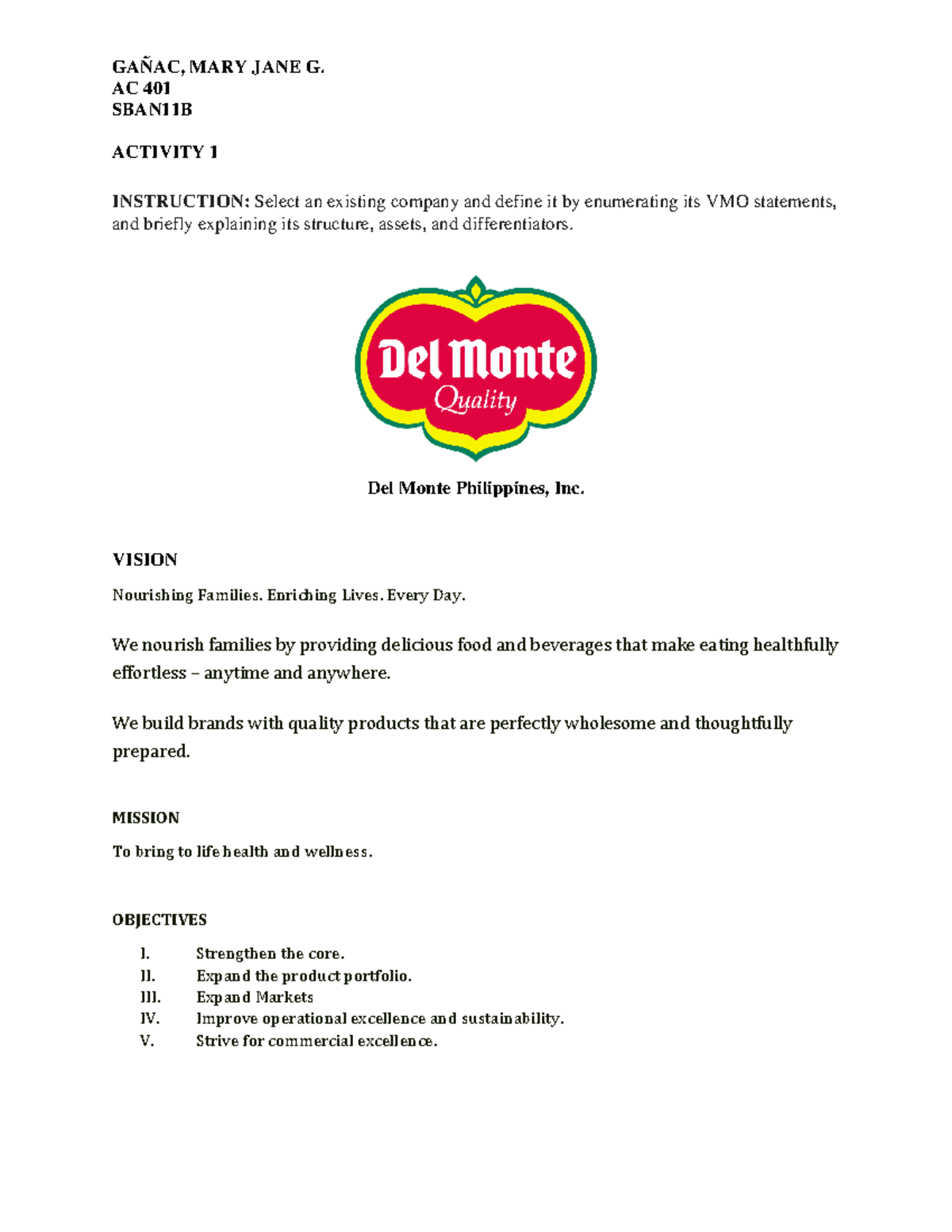 GAÑAC, MARY JANE G.
AC 401
SBAN11B

ACTIVITY 1

INSTRUCTION: Select an existing company and define it by enumerating its VMO statements, and briefly explaining its structure, assets, and differentiators.

Del Monte
Quality

Del Monte Philippines, Inc.

VISION

Nourishing Families. Enriching Lives. Every Day.

We nourish families by providing delicious food and beverages that make eating healthfully effortless – anytime and anywhere.

We build brands with quality products that are perfectly wholesome and thoughtfully prepared.

MISSION

To bring to life health and wellness.

OBJECTIVES

I. Strengthen the core.
II. Expand the product portfolio.
III. Expand Markets
IV. Improve operational excellence and sustainability.
V. Strive for commercial excellence.